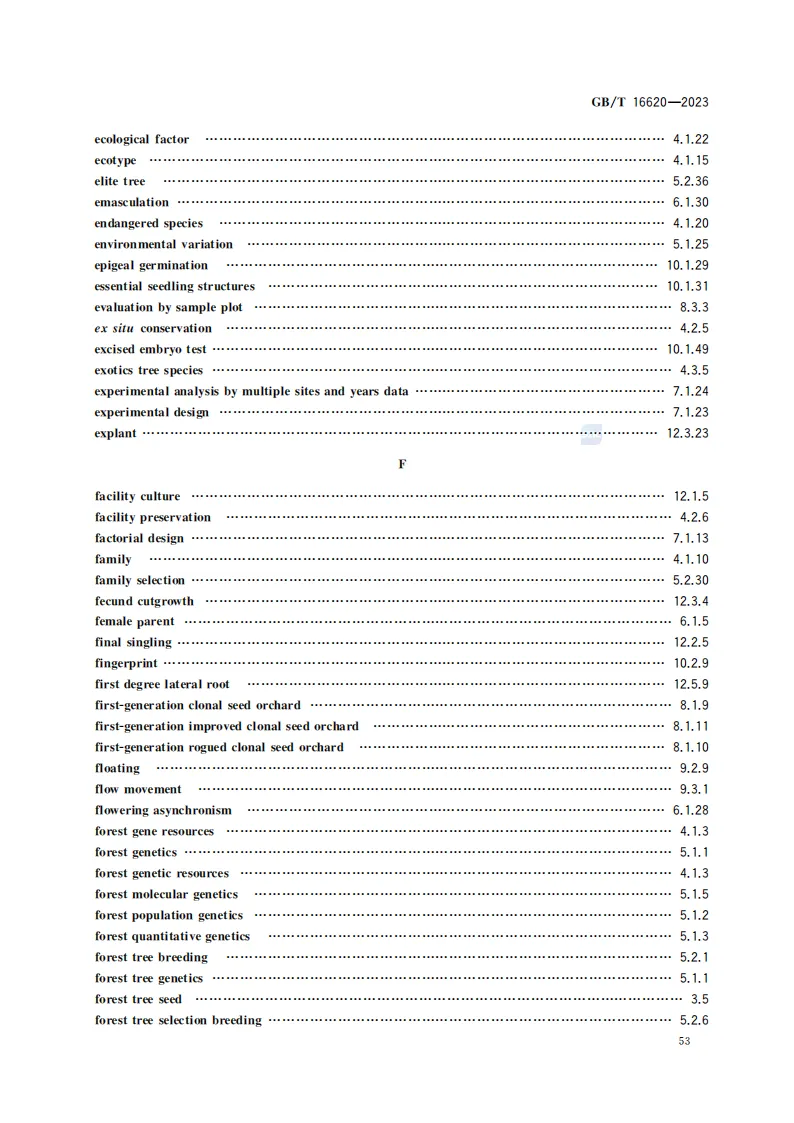 GB/T 16620—2023

ecological factor …… 4.1.22
ecotype …… 4.1.15
elite tree …… 5.2.36
emasculation …… 6.1.30
endangered species …… 4.1.20
environmental variation …… 5.1.25
epigeal germination …… 10.1.29
essential seedling structures …… 10.1.31
evaluation by sample plot …… 8.3.3
ex situ conservation …… 4.2.5
excised embryo test …… 10.1.49
exotics tree species …… 4.3.5
experimental analysis by multiple sites and years data …… 7.1.24
experimental design …… 7.1.23
explant …… 12.3.23

F

facility culture …… 12.1.5
facility preservation …… 4.2.6
factorial design …… 7.1.13
family …… 4.1.10
family selection …… 5.2.30
fecund cutgrowth …… 12.3.4
female parent …… 6.1.5
final singling …… 12.2.5
fingerprint …… 10.2.9
first degree lateral root …… 12.5.9
first-generation clonal seed orchard …… 8.1.9
first-generation improved clonal seed orchard …… 8.1.11
first-generation rogued clonal seed orchard …… 8.1.10
floating …… 9.2.9
flow movement …… 9.3.1
flowering asynchronism …… 6.1.28
forest gene resources …… 4.1.3
forest genetics …… 5.1.1
forest genetic resources …… 4.1.3
forest molecular genetics …… 5.1.5
forest population genetics …… 5.1.2
forest quantitative genetics …… 5.1.3
forest tree breeding …… 5.2.1
forest tree genetics …… 5.1.1
forest tree seed …… 3.5
forest tree selection breeding …… 5.2.6

53